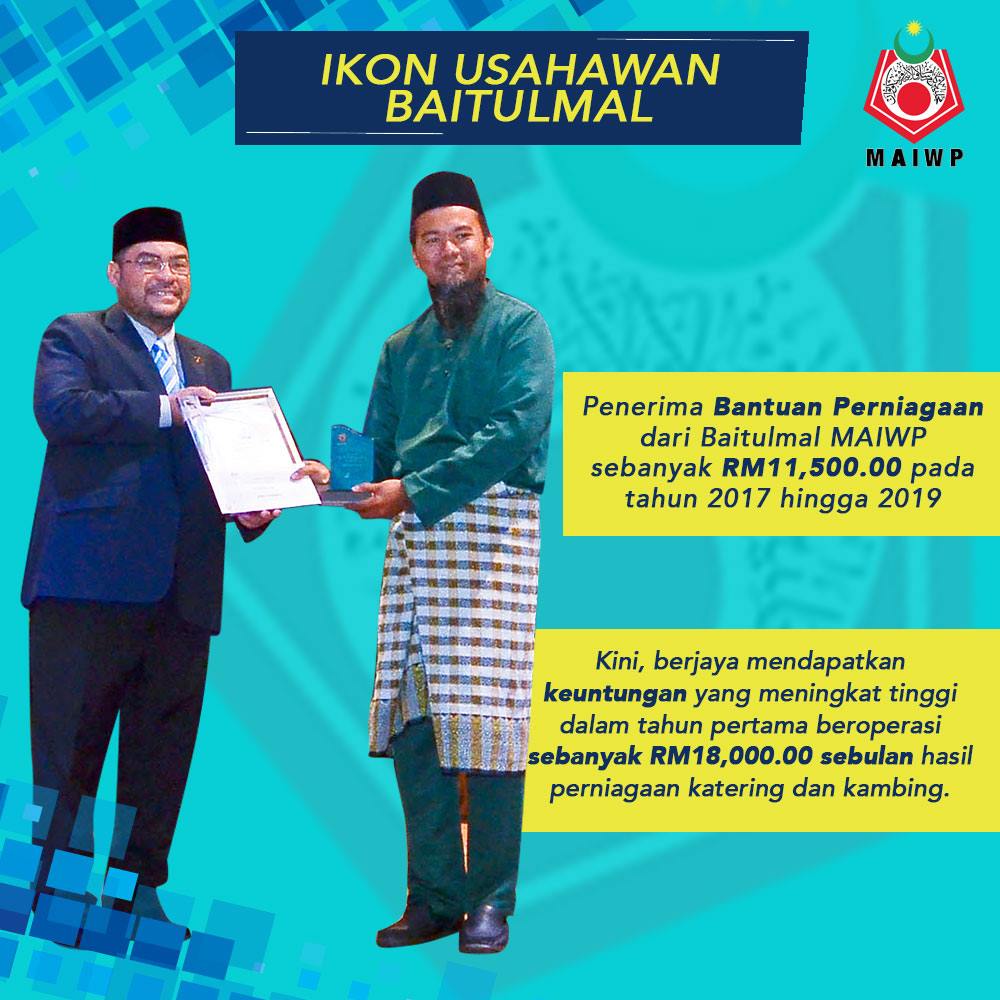 IKON USAHAWAN BAITULMAL

MAIWP

Penerima Bantuan Perniagaan dari Baitulmal MAIWP sebanyak RM11,500.00 pada tahun 2017 hingga 2019

Kini, berjaya mendapatkan keuntungan yang meningkat tinggi dalam tahun pertama beroperasi sebanyak RM18,000.00 sebulan hasil perniagaan katering dan kambing.